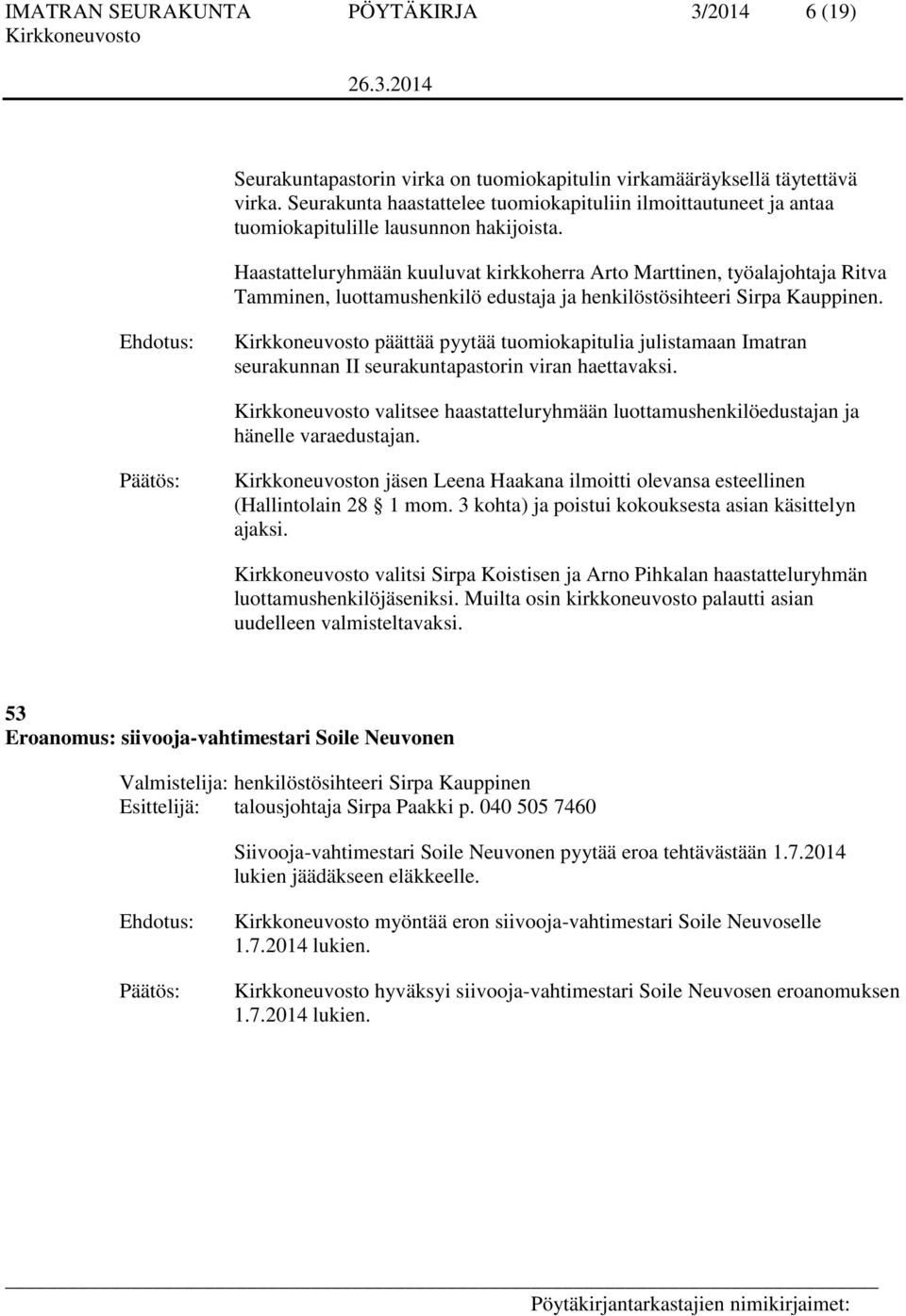 IMATRAN SEURAKUNTA PÖYTÄKIRJA 3/2014 6 (19)
Kirkkoneuvosto
26.3.2014

Seurakuntapastorin virka on tuomiokapitulin virkamääräyksellä täytettävä virka. Seurakunta haastattelee tuomiokapituliin ilmoittautuneet ja antaa tuomiokapitulille lausunnon hakijoista.

Haastatteluryhmään kuuluvat kirkkoherra Arto Marttinen, työalajohtaja Ritva Tamminen, luottamushenkilö edustaja ja henkilöstösihteeri Sirpa Kauppinen.

Ehdotus: Kirkkoneuvosto päättää pyytää tuomiokapitulia julistamaan Imatran seurakunnan II seurakuntapastorin viran haettavaksi.

Kirkkoneuvosto valitsee haastatteluryhmään luottamushenkilöedustajan ja hänelle varaedustajan.

Päätös: Kirkkoneuvoston jäsen Leena Haakana ilmoitti olevansa esteellinen (Hallintolain 28 1 mom. 3 kohta) ja poistui kokouksesta asian käsittelyn ajaksi.

Kirkkoneuvosto valitsi Sirpa Koistisen ja Arno Pihkalan haastatteluryhmän luottamushenkilöjäseniksi. Muilta osin kirkkoneuvosto palautti asian uudelleen valmisteltavaksi.

53
Eroanomus: siivooja-vahtimestari Soile Neuvonen

Valmistelija: henkilöstösihteeri Sirpa Kauppinen
Esittelijä: talousjohtaja Sirpa Paakki p. 040 505 7460

Siivooja-vahtimestari Soile Neuvonen pyytää eroa tehtävästään 1.7.2014 lukien jäädäkseen eläkkeelle.

Ehdotus: Kirkkoneuvosto myöntää eron siivooja-vahtimestari Soile Neuvoselle 1.7.2014 lukien.

Päätös: Kirkkoneuvosto hyväksyi siivooja-vahtimestari Soile Neuvosen eroanomuksen 1.7.2014 lukien.

Pöytäkirjantarkastajien nimikirjaimet: